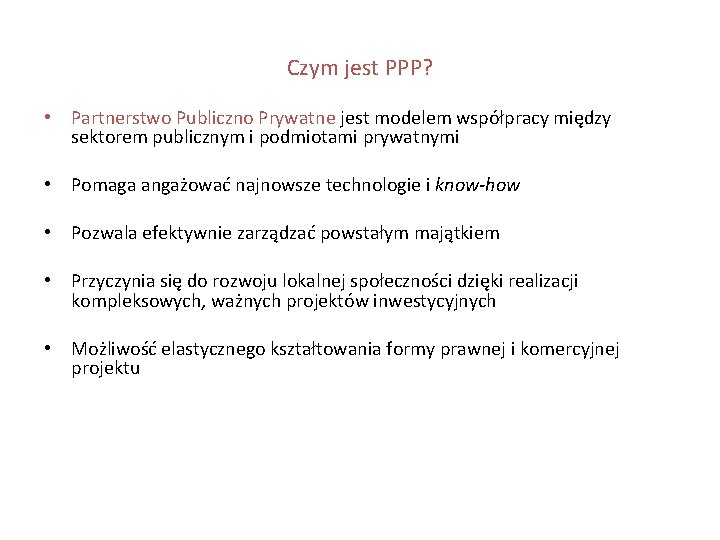 Czym jest PPP?

• Partnerstwo Publiczno Prywatne jest modelem współpracy między sektorem publicznym i podmiotami prywatnymi

• Pomaga angażować najnowsze technologie i know-how

• Pozwala efektywnie zarządzać powstałym majątkiem

• Przyczynia się do rozwoju lokalnej społeczności dzięki realizacji kompleksowych, ważnych projektów inwestycyjnych

• Możliwość elastycznego kształtowania formy prawnej i komercyjnej projektu